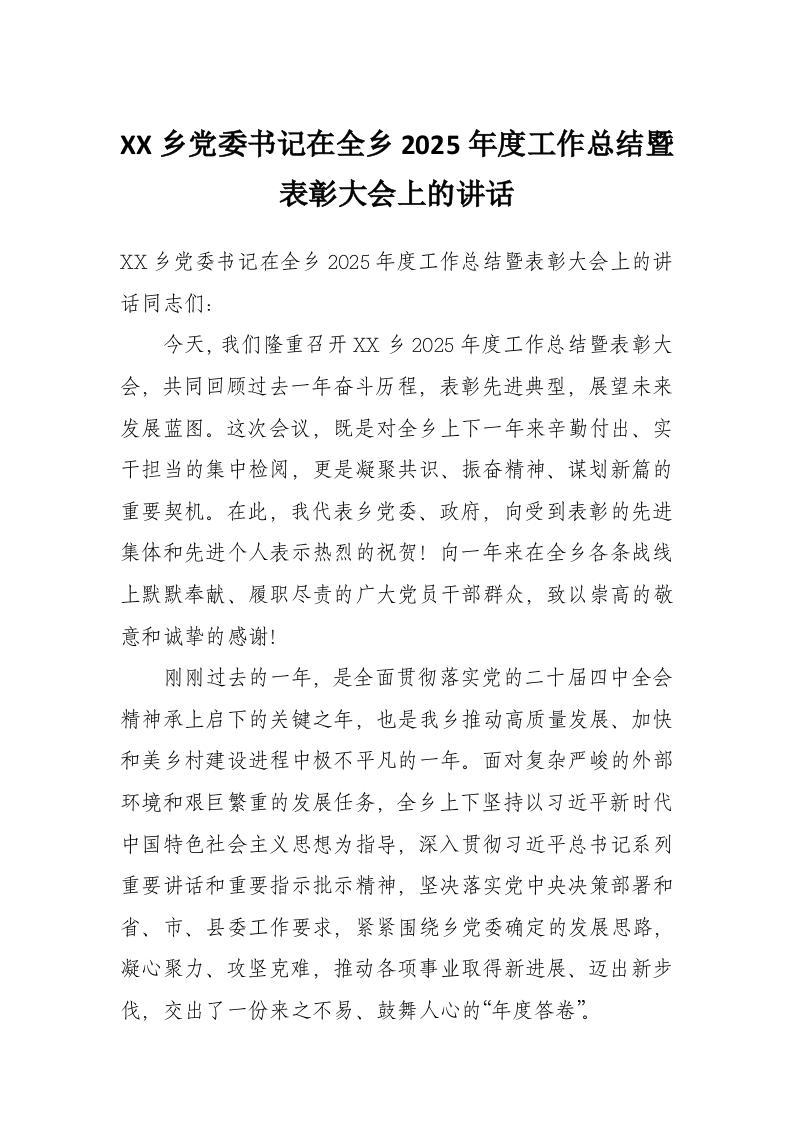 XX 乡党委书记在全乡 2025 年度工作总结暨表彰大会上的讲话

XX 乡党委书记在全乡 2025 年度工作总结暨表彰大会上的讲话同志们：

今天，我们隆重召开 XX 乡 2025 年度工作总结暨表彰大会，共同回顾过去一年奋斗历程，表彰先进典型，展望未来发展蓝图。这次会议，既是对全乡上下一年来辛勤付出、实干担当的集中检阅，更是凝聚共识、振奋精神、谋划新篇的重要契机。在此，我代表乡党委、政府，向受到表彰的先进集体和先进个人表示热烈的祝贺！向一年来在全乡各条战线上默默奉献、履职尽责的广大党员干部群众，致以崇高的敬意和诚挚的感谢！

刚刚过去的一年，是全面贯彻落实党的二十届四中全会精神承上启下的关键之年，也是我乡推动高质量发展、加快和美乡村建设进程中极不平凡的一年。面对复杂严峻的外部环境和艰巨繁重的发展任务，全乡上下坚持以习近平新时代中国特色社会主义思想为指导，深入贯彻习近平总书记系列重要讲话和重要指示批示精神，坚决落实党中央决策部署和省、市、县委工作要求，紧紧围绕乡党委确定的发展思路，凝心聚力、攻坚克难，推动各项事业取得新进展、迈出新步伐，交出了一份来之不易、鼓舞人心的“年度答卷”。